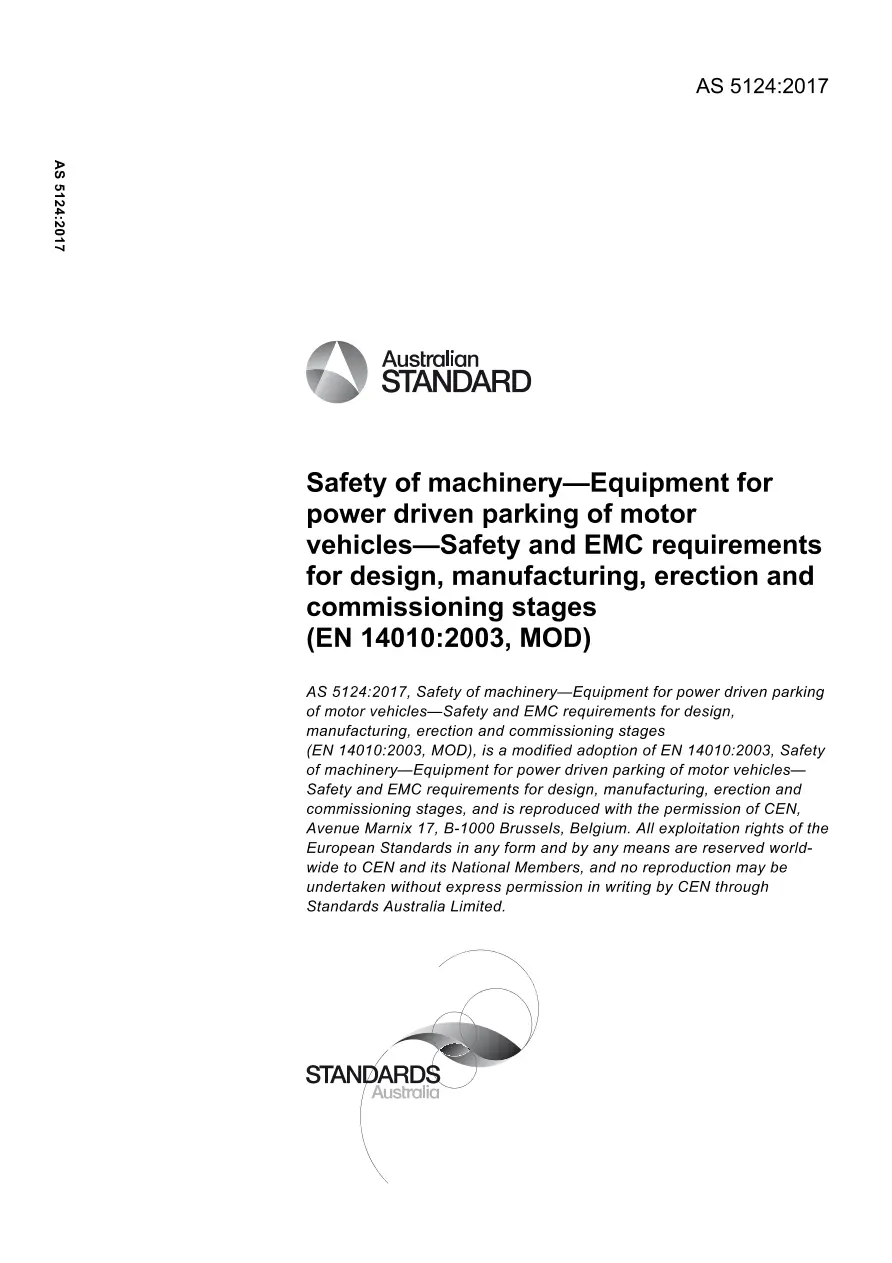 AS 5124:2017

AS 5124:2017

Australian STANDARD

Safety of machinery—Equipment for power driven parking of motor vehicles—Safety and EMC requirements for design, manufacturing, erection and commissioning stages (EN 14010:2003, MOD)

AS 5124:2017, Safety of machinery—Equipment for power driven parking of motor vehicles—Safety and EMC requirements for design, manufacturing, erection and commissioning stages (EN 14010:2003, MOD), is a modified adoption of EN 14010:2003, Safety of machinery—Equipment for power driven parking of motor vehicles—Safety and EMC requirements for design, manufacturing, erection and commissioning stages, and is reproduced with the permission of CEN, Avenue Marnix 17, B-1000 Brussels, Belgium. All exploitation rights of the European Standards in any form and by any means are reserved world-wide to CEN and its National Members, and no reproduction may be undertaken without express permission in writing by CEN through Standards Australia Limited.

STANDARDS Australia